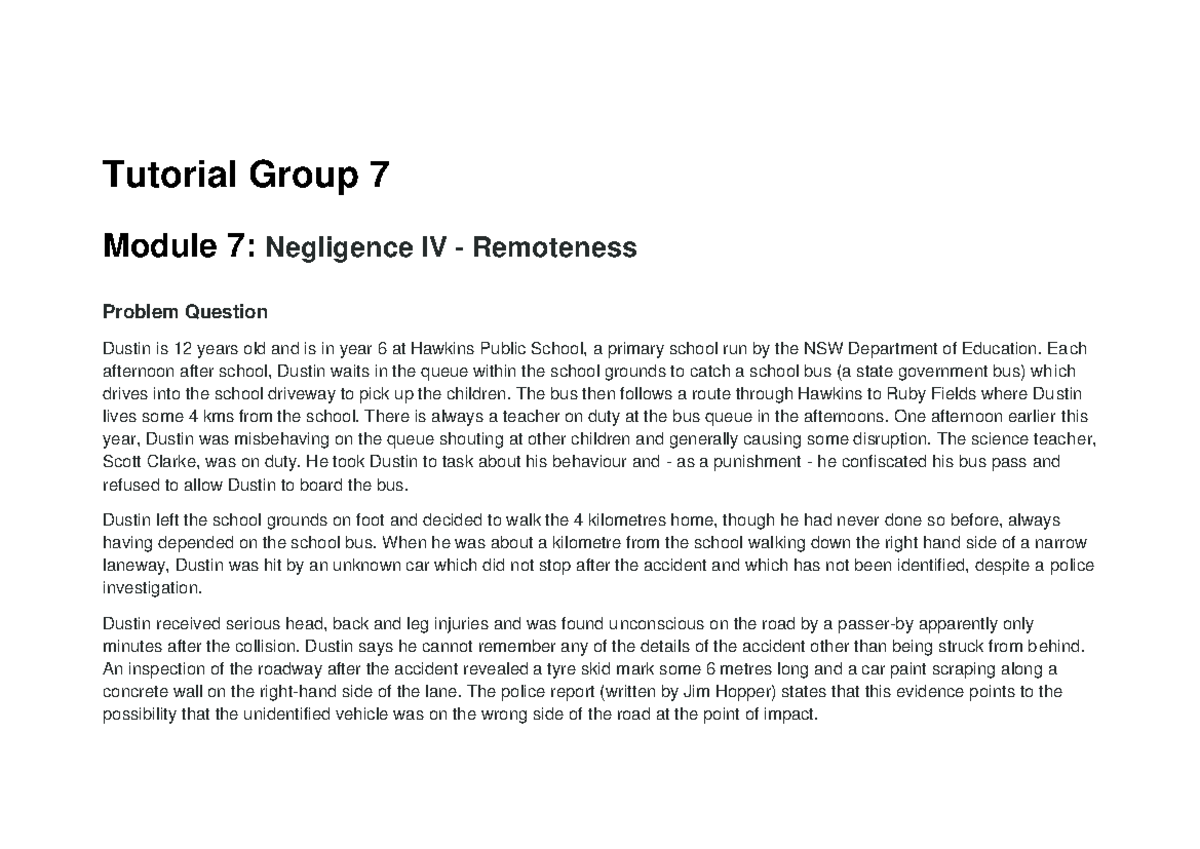 Tutorial Group 7

Module 7: Negligence IV - Remoteness

Problem Question

Dustin is 12 years old and is in year 6 at Hawkins Public School, a primary school run by the NSW Department of Education. Each afternoon after school, Dustin waits in the queue within the school grounds to catch a school bus (a state government bus) which drives into the school driveway to pick up the children. The bus then follows a route through Hawkins to Ruby Fields where Dustin lives some 4 kms from the school. There is always a teacher on duty at the bus queue in the afternoons. One afternoon earlier this year, Dustin was misbehaving on the queue shouting at other children and generally causing some disruption. The science teacher, Scott Clarke, was on duty. He took Dustin to task about his behaviour and - as a punishment - he confiscated his bus pass and refused to allow Dustin to board the bus.

Dustin left the school grounds on foot and decided to walk the 4 kilometres home, though he had never done so before, always having depended on the school bus. When he was about a kilometre from the school walking down the right hand side of a narrow laneway, Dustin was hit by an unknown car which did not stop after the accident and which has not been identified, despite a police investigation.

Dustin received serious head, back and leg injuries and was found unconscious on the road by a passer-by apparently only minutes after the collision. Dustin says he cannot remember any of the details of the accident other than being struck from behind. An inspection of the roadway after the accident revealed a tyre skid mark some 6 metres long and a car paint scraping along a concrete wall on the right-hand side of the lane. The police report (written by Jim Hopper) states that this evidence points to the possibility that the unidentified vehicle was on the wrong side of the road at the point of impact.